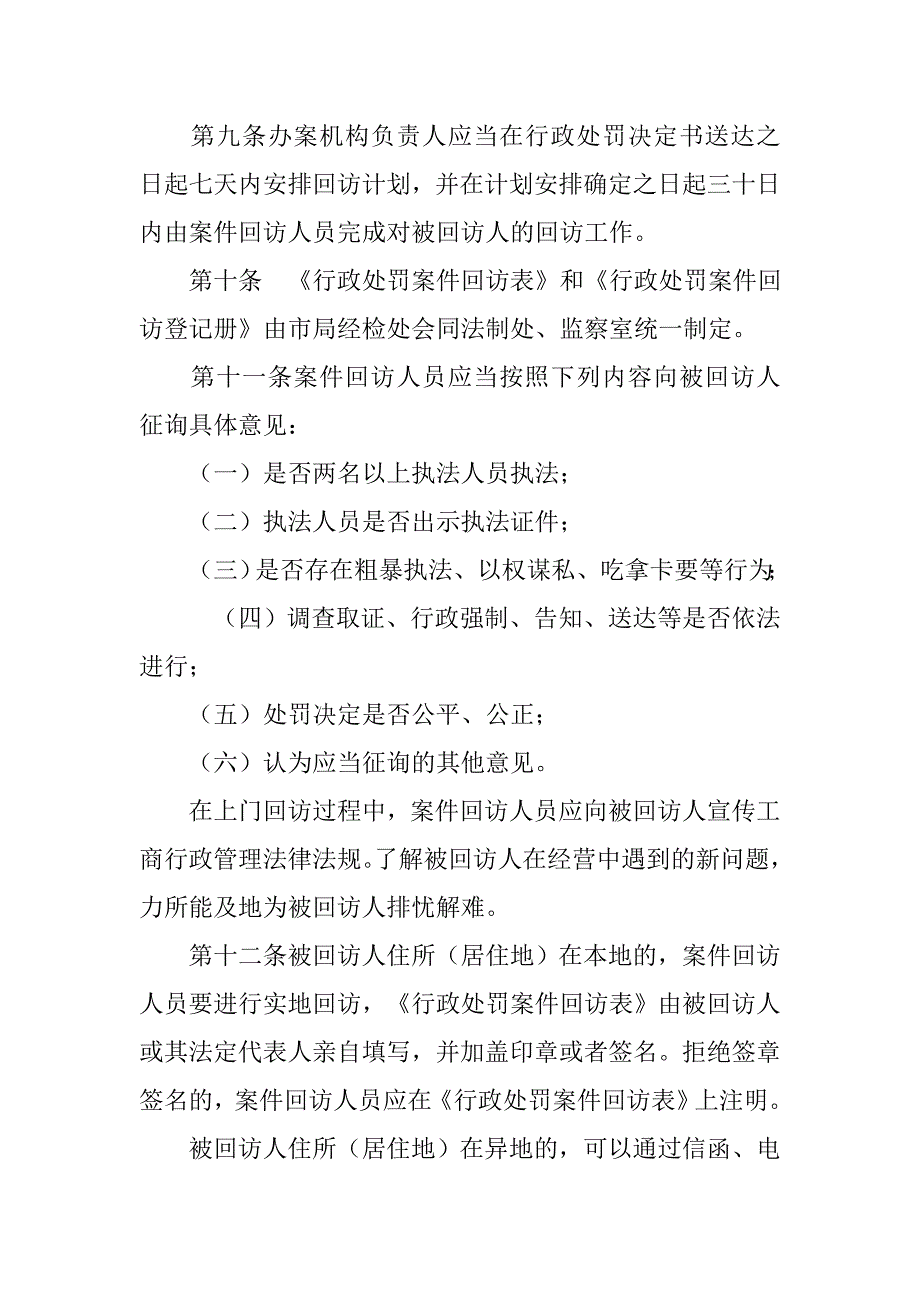 第九条办案机构负责人应当在行政处罚决定书送达之日起七天内安排回访计划，并在计划安排确定之日起三十日内由案件回访人员完成对被回访人的回访工作。

第十条 《行政处罚案件回访表》和《行政处罚案件回访登记册》由市局经检处会同法制处、监察室统一制定。

第十一条案件回访人员应当按照下列内容向被回访人征询具体意见：

（一）是否两名以上执法人员执法；

（二）执法人员是否出示执法证件；

（三）是否存在粗暴执法、以权谋私、吃拿卡要等行为；

（四）调查取证、行政强制、告知、送达等是否依法进行；

（五）处罚决定是否公平、公正；

（六）认为应当征询的其他意见。

在上门回访过程中，案件回访人员应向被回访人宣传工商行政管理法律法规。了解被回访人在经营中遇到的新问题，力所能及地为被回访人排忧解难。

第十二条被回访人住所（居住地）在本地的，案件回访人员要进行实地回访，《行政处罚案件回访表》由被回访人或其法定代表人亲自填写，并加盖印章或者签名。拒绝签章签名的，案件回访人员应在《行政处罚案件回访表》上注明。

被回访人住所（居住地）在异地的，可以通过信函、电